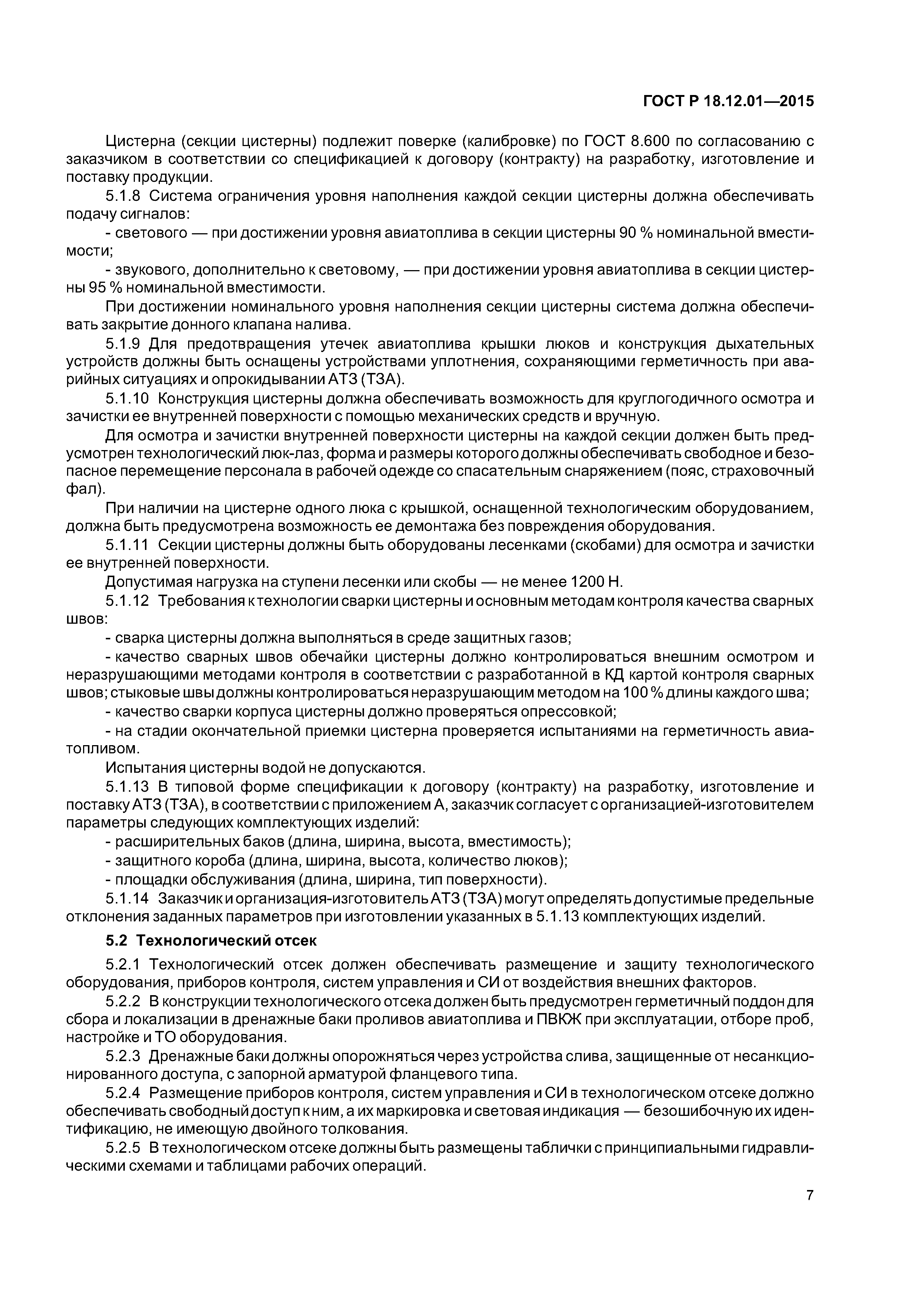 ГОСТ Р 18.12.01—2015

Цистерна (секции цистерны) подлежит поверке (калибровке) по ГОСТ 8.600 по согласованию с заказчиком в соответствии со спецификацией к договору (контракту) на разработку, изготовление и поставку продукции.

5.1.8 Система ограничения уровня наполнения каждой секции цистерны должна обеспечивать подачу сигналов:

- светового — при достижении уровня авиатоплива в секции цистерны 90 % номинальной вместимости;

- звукового, дополнительно к световому, — при достижении уровня авиатоплива в секции цистерны 95 % номинальной вместимости.

При достижении номинального уровня наполнения секции цистерны система должна обеспечивать закрытие донного клапана налива.

5.1.9 Для предотвращения утечек авиатоплива крышки люков и конструкция дыхательных устройств должны быть оснащены устройствами уплотнения, сохраняющими герметичность при аварийных ситуациях и опрокидывании АТЗ (ТЗА).

5.1.10 Конструкция цистерны должна обеспечивать возможность для круглогодичного осмотра и зачистки ее внутренней поверхности с помощью механических средств и вручную.

Для осмотра и зачистки внутренней поверхности цистерны на каждой секции должен быть предусмотрен технологический люк-лаз, форма и размеры которого должны обеспечивать свободное и безопасное перемещение персонала в рабочей одежде со спасательным снаряжением (пояс, страховочный фал).

При наличии на цистерне одного люка с крышкой, оснащенной технологическим оборудованием, должна быть предусмотрена возможность ее демонтажа без повреждения оборудования.

5.1.11 Секции цистерны должны быть оборудованы лесенками (скобами) для осмотра и зачистки ее внутренней поверхности.

Допустимая нагрузка на ступени лесенки или скобы — не менее 1200 Н.

5.1.12 Требования к технологии сварки цистерны и основным методам контроля качества сварных швов:

- сварка цистерны должна выполняться в среде защитных газов;

- качество сварных швов обечайки цистерны должно контролироваться внешним осмотром и неразрушающими методами контроля в соответствии с разработанной в КД картой контроля сварных швов; стыковые швы должны контролироваться неразрушающим методом на 100 % длины каждого шва;

- качество сварки корпуса цистерны должно проверяться опрессовкой;

- на стадии окончательной приемки цистерна проверяется испытаниями на герметичность авиатопливом.

Испытания цистерны водой не допускаются.

5.1.13 В типовой форме спецификации к договору (контракту) на разработку, изготовление и поставку АТЗ (ТЗА), в соответствии с приложением А, заказчик согласует с организацией-изготовителем параметры следующих комплектующих изделий:

- расширительных баков (длина, ширина, высота, вместимость);

- защитного короба (длина, ширина, высота, количество люков);

- площадки обслуживания (длина, ширина, тип поверхности).

5.1.14 Заказчик и организация-изготовитель АТЗ (ТЗА) могут определять допустимые предельные отклонения заданных параметров при изготовлении указанных в 5.1.13 комплектующих изделий.

5.2 Технологический отсек

5.2.1 Технологический отсек должен обеспечивать размещение и защиту технологического оборудования, приборов контроля, систем управления и СИ от воздействия внешних факторов.

5.2.2 В конструкции технологического отсека должен быть предусмотрен герметичный поддон для сбора и локализации в дренажные баки проливов авиатоплива и ПВКЖ при эксплуатации, отборе проб, настройке и ТО оборудования.

5.2.3 Дренажные баки должны опорожняться через устройства слива, защищенные от несанкционированного доступа, с запорной арматурой фланцевого типа.

5.2.4 Размещение приборов контроля, систем управления и СИ в технологическом отсеке должно обеспечивать свободный доступ к ним, а их маркировка и световая индикация — безошибочную их идентификацию, не имеющую двойного толкования.

5.2.5 В технологическом отсеке должны быть размещены таблички с принципиальными гидравлическими схемами и таблицами рабочих операций.

7